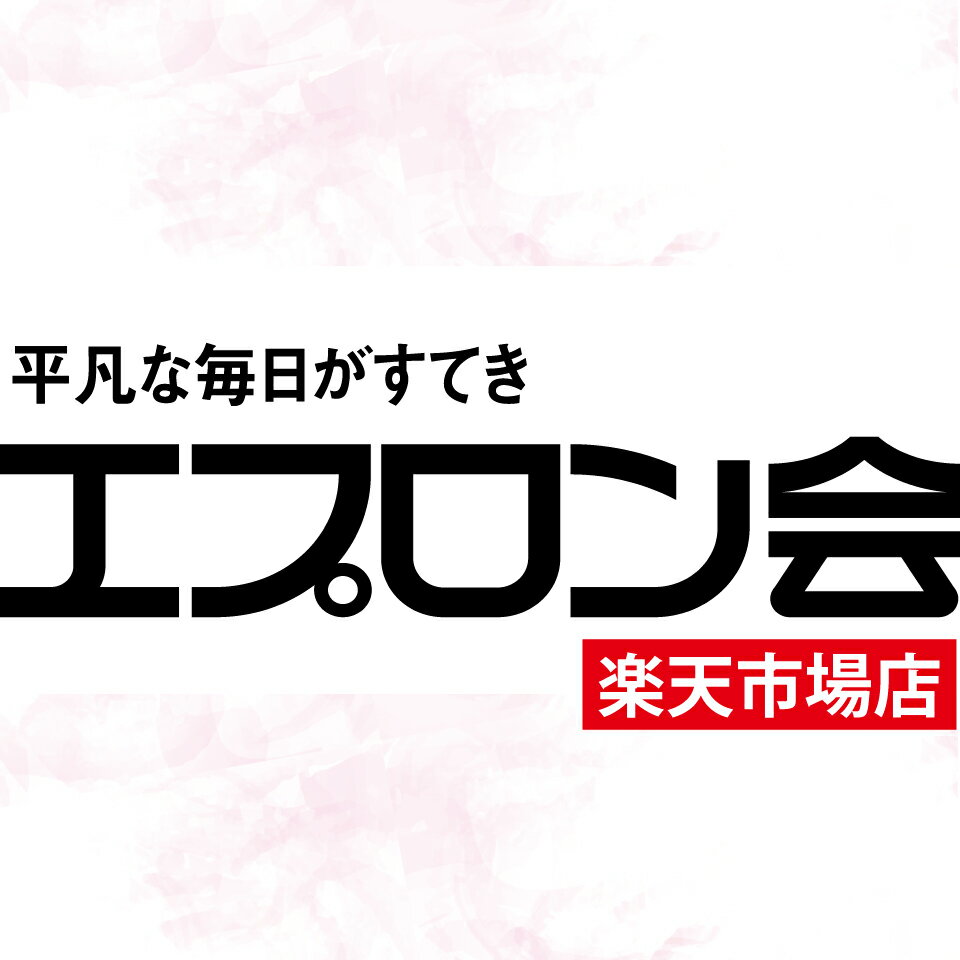 平凡な毎日がすてき
エプロン会
楽天市場店